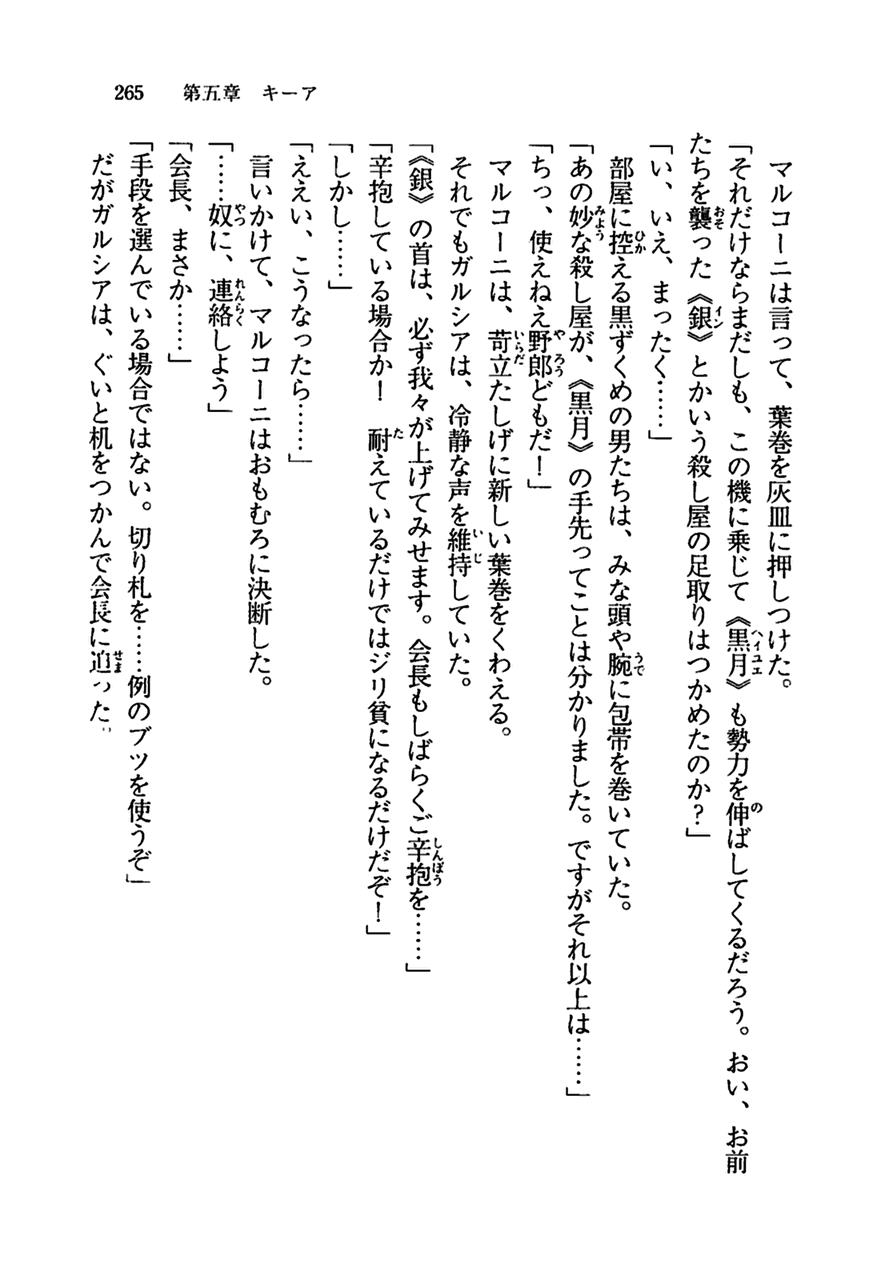 265　第五章　キーア

マルコーニは言って、葉巻を灰皿に押しつけた。

「それだけならまだしも、この機に乗じて《黒月》も勢力を伸ばしてくるだろう。おい、お前たちを襲った《銀》とかいう殺し屋の足取りはつかめたのか？」

「い、いえ、まったく……」

部屋に控える黒ずくめの男たちは、みな頭や腕に包帯を巻いていた。

「あの妙な殺し屋が、《黒月》の手先ってことは分かりました。ですがそれ以上は……」

「ちっ、使えねえ野郎どもだ！」

マルコーニは、苛立たしげに新しい葉巻をくわえる。

それでもガルシアは、冷静な声を維持していた。

「《銀》の首は、必ず我々が上げてみせます。会長もしばらくご辛抱を……」

「辛抱している場合か！　耐えているだけではジリ貧になるだけだぞ！」

「しかし……」

「ええい、こうなったら……」

言いかけて、マルコーニはおもむろに決断した。

「……奴に、連絡しよう」

「会長、まさか……」

「手段を選んでいる場合ではない。切り札を……例のブツを使うぞ」

だがガルシアは、ぐいと机をつかんで会長に迫った。